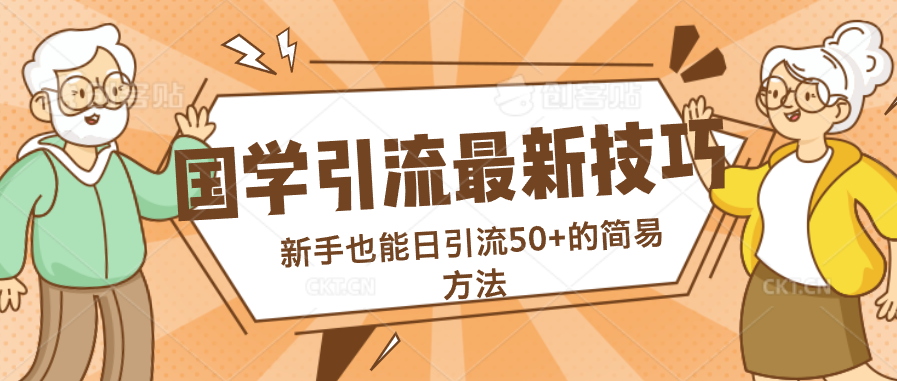 创客贴

创客贴

国学引流最新技巧

新手也能日引流50+的简易方法

CKT.CN

CKT.CN